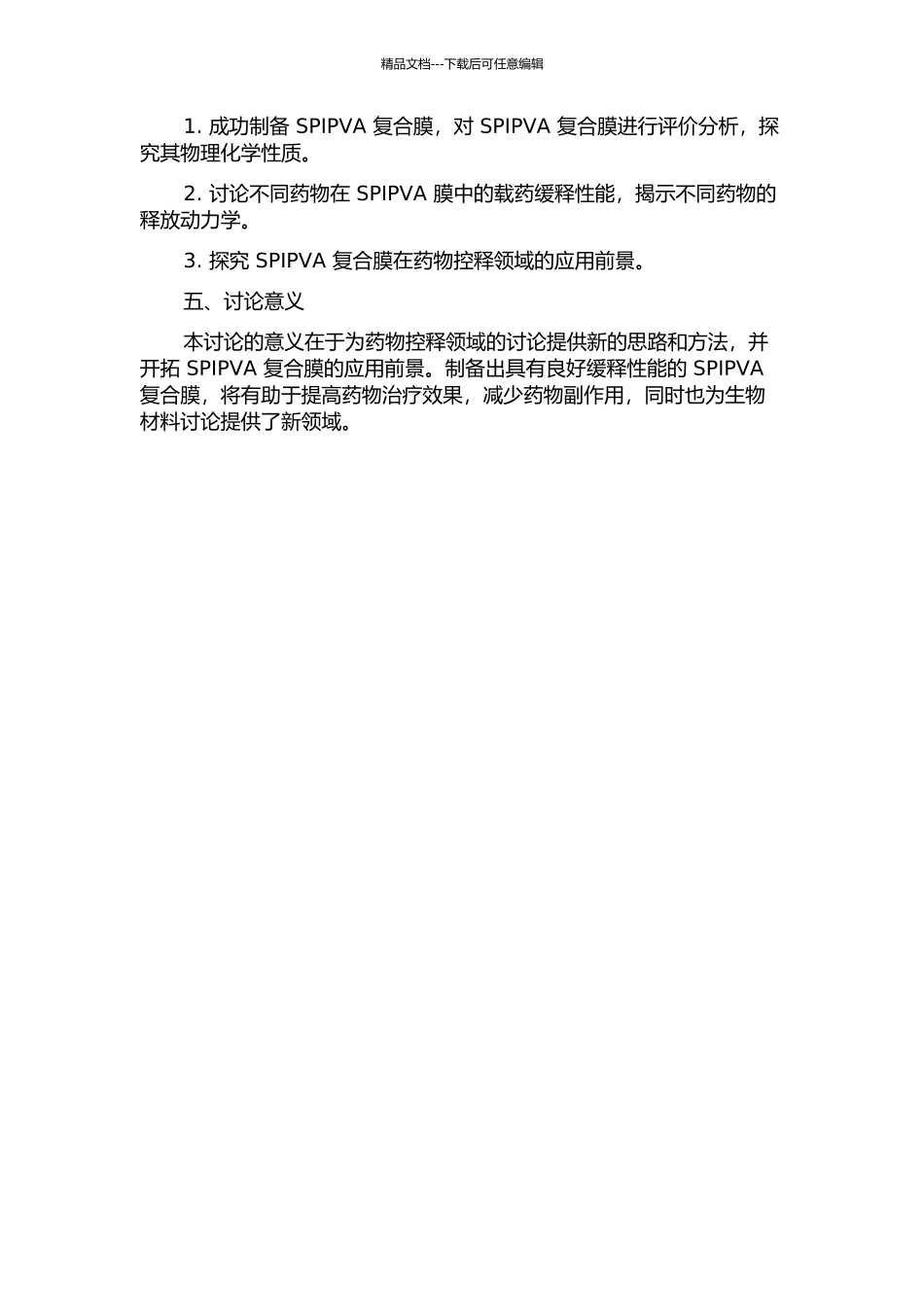 精品文档---下载后可任意编辑

1. 成功制备 SPIPVA 复合膜，对 SPIPVA 复合膜进行评价分析，探究其物理化学性质。

2. 讨论不同药物在 SPIPVA 膜中的载药缓释性能，揭示不同药物的释放动力学。

3. 探究 SPIPVA 复合膜在药物控释领域的应用前景。

五、讨论意义

本讨论的意义在于为药物控释领域的讨论提供新的思路和方法，并开拓 SPIPVA 复合膜的应用前景。制备出具有良好缓释性能的 SPIPVA 复合膜，将有助于提高药物治疗效果，减少药物副作用，同时也为生物材料讨论提供了新领域。